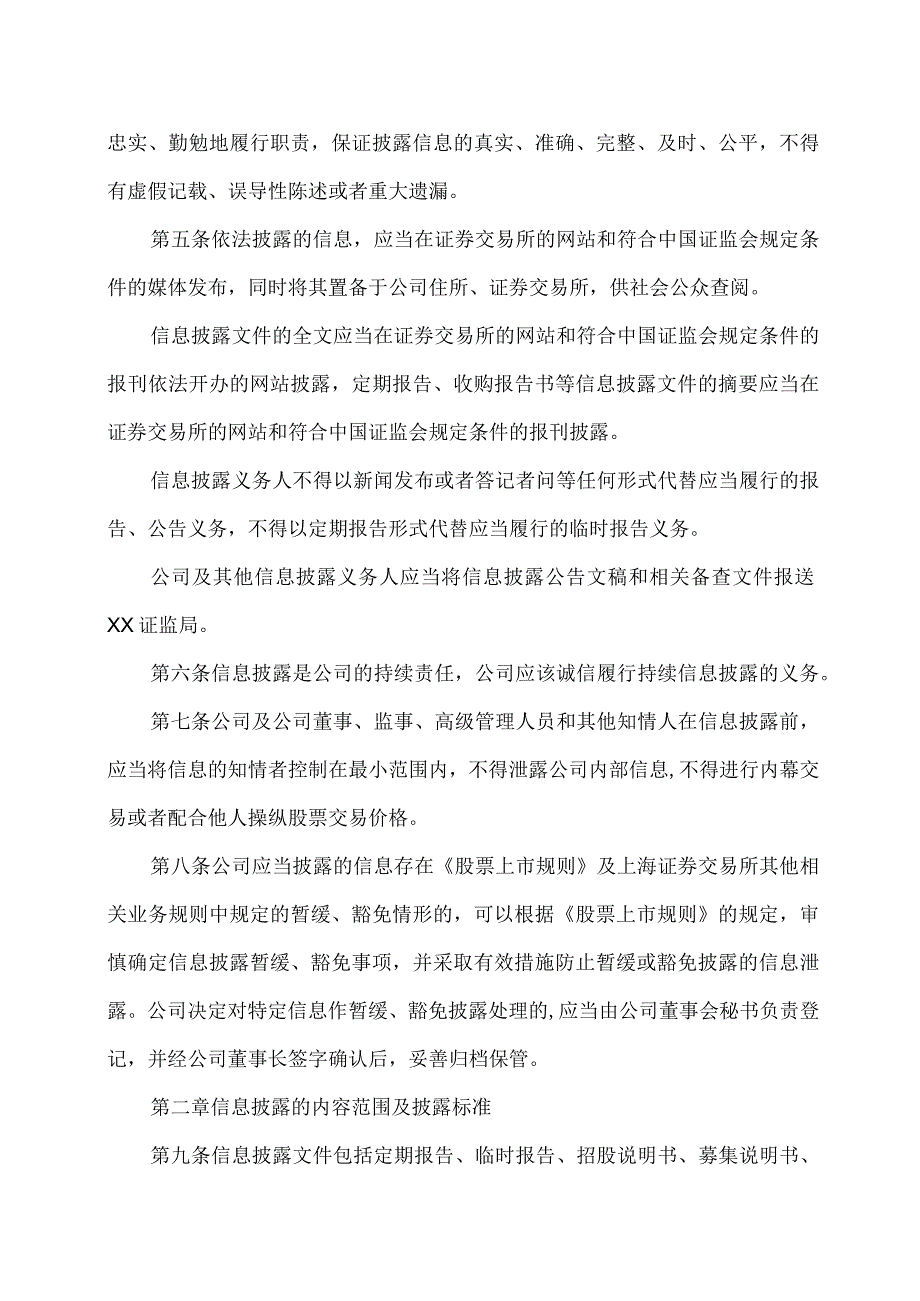 忠实、勤勉地履行职责，保证披露信息的真实、准确、完整、及时、公平，不得有虚假记载、误导性陈述或者重大遗漏。

第五条依法披露的信息，应当在证券交易所的网站和符合中国证监会规定条件的媒体发布，同时将其置备于公司住所、证券交易所，供社会公众查阅。

信息披露文件的全文应当在证券交易所的网站和符合中国证监会规定条件的报刊依法开办的网站披露，定期报告、收购报告书等信息披露文件的摘要应当在证券交易所的网站和符合中国证监会规定条件的报刊披露。

信息披露义务人不得以新闻发布或者答记者问等任何形式代替应当履行的报告、公告义务，不得以定期报告形式代替应当履行的临时报告义务。

公司及其他信息披露义务人应当将信息披露公告文稿和相关备查文件报送XX证监局。

第六条信息披露是公司的持续责任，公司应该诚信履行持续信息披露的义务。

第七条公司及公司董事、监事、高级管理人员和其他知情人在信息披露前，应当将信息的知情者控制在最小范围内，不得泄露公司内部信息，不得进行内幕交易或者配合他人操纵股票交易价格。

第八条公司应当披露的信息存在《股票上市规则》及上海证券交易所其他相关业务规则中规定的暂缓、豁免情形的，可以根据《股票上市规则》的规定，审慎确定信息披露暂缓、豁免事项，并采取有效措施防止暂缓或豁免披露的信息泄露。公司决定对特定信息作暂缓、豁免披露处理的,应当由公司董事会秘书负责登记，并经公司董事长签字确认后，妥善归档保管。

第二章信息披露的内容范围及披露标准

第九条信息披露文件包括定期报告、临时报告、招股说明书、募集说明书、